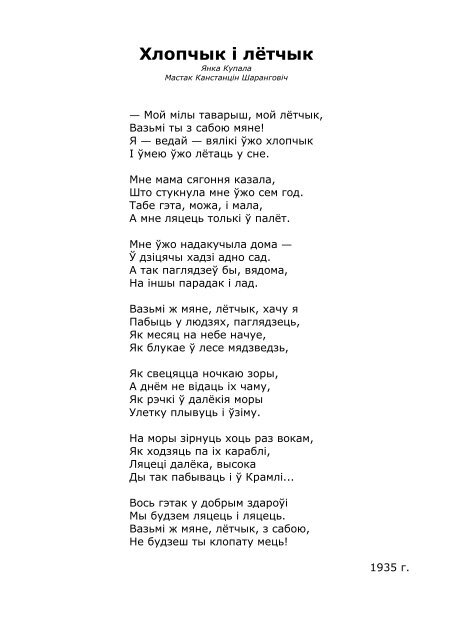 Хлопчык і лётчык

Янка Купала
Мастак Канстанцін Шаранговіч

— Мой мілы таварыш, мой лётчык,
Вазьмі ты з сабою мяне!
Я — ведай — вялікі ўжо хлопчык
І ўмею ўжо лётаць у сне.

Мне мама сягоння казала,
Што стукнула мне ўжо сем год.
Табе гэта, можа, і мала,
А мне ляцець толькі ў палёт.

Мне ўжо надакучыла дома —
Ў дзіцячы хадзі адно сад.
А так паглядзеў бы, вядома,
На іншы парадак і лад.

Вазьмі ж мяне, лётчык, хачу я
Пабыць у людзях, паглядзець,
Як месяц на небе начуе,
Як блукае ў лесе мядзведзь,

Як свецяцца ночкаю зоры,
А днём не відаць іх чаму,
Як рэчкі ў далёкія моры
Улетку плывуць і ўзіму.

На моры зірнуць хоць раз вокам,
Як ходзяць па іх караблі,
Ляцеці далёка, высока
Ды так пабываць і ў Крамлі...

Вось гэтак у добрым здароўі
Мы будзем ляцець і ляцець.
Вазьмі ж мяне, лётчык, з сабою,
Не будзеш ты клопату мець!

1935 г.